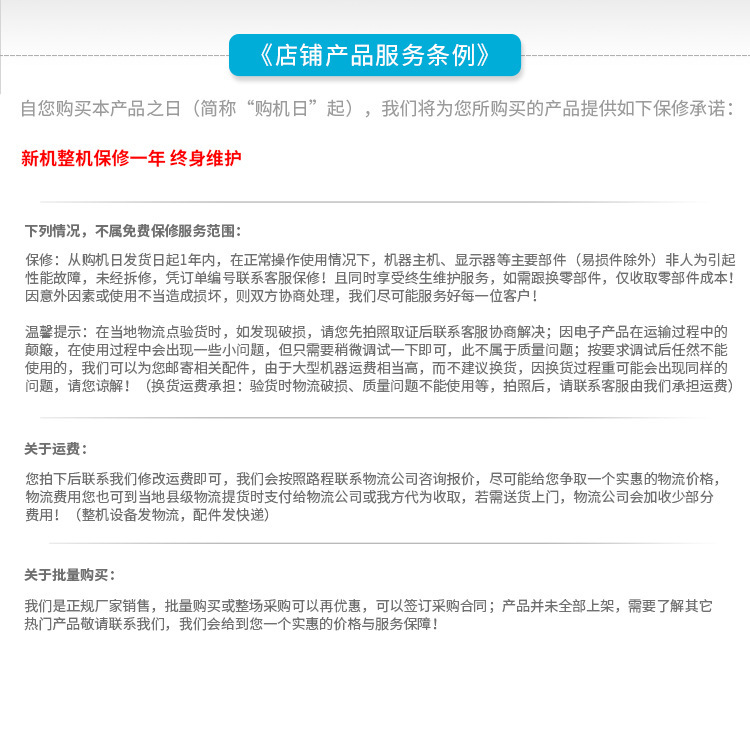 《店铺产品服务条例》

自您购买本产品之日（简称“购机日”起），我们将为您所购买的产品提供如下保修承诺：

新机整机保修一年 终身维护

下列情况，不属免费保修服务范围：

保修：从购机日发货日起1年内，在正常操作使用情况下，机器主机、显示器等主要部件（易损件除外）非人为引起性能故障，未经拆修，凭订单编号联系客服保修！且同时享受终生维护服务，如需跟换零部件，仅收取零部件成本！因意外因素或使用不当造成损坏，则双方协商处理，我们尽可能服务好每一位客户！

温馨提示：在当地物流点验货时，如发现破损，请您先拍照取证后联系客服协商解决；因电子产品在运输过程中的颠簸，在使用过程中会出现一些小问题，但只需要稍微调试一下即可，此不属于质量问题；按要求调试后任然不能使用的，我们可以为您邮寄相关配件，由于大型机器运费相当高，而不建议换货，因换货过程重可能会出现同样的问题，请您谅解！（换货运费承担：验货时物流破损、质量问题不能使用等，拍照后，请联系客服由我们承担运费）

关于运费：

您拍下后联系我们修改运费即可，我们会按照路程联系物流公司咨询报价，尽可能给您争取一个实惠的物流价格，物流费用您也可到当地县级物流提货时支付给物流公司或我方代为收取，若需送货上门，物流公司会加收少部分费用！（整机设备发物流，配件发快递）

关于批量购买：

我们是正规厂家销售，批量购买或整场采购可以再优惠，可以签订采购合同；产品并未全部上架，需要了解其它热门产品敬请联系我们，我们会给到您一个实惠的价格与服务保障！